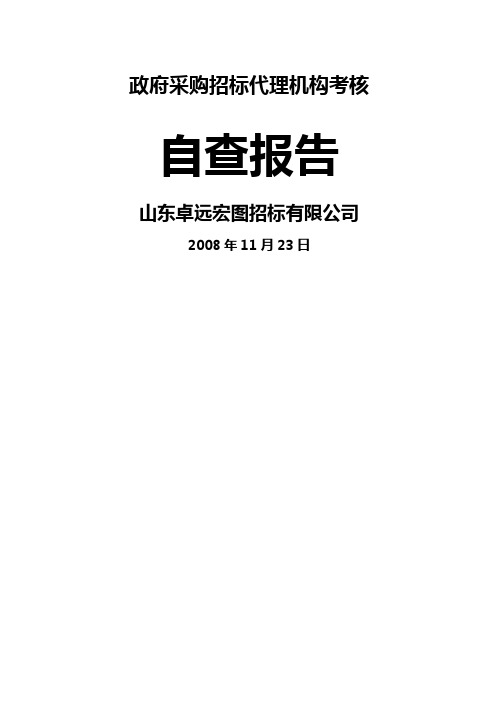 政府采购招标代理机构考核

自查报告

山东卓远宏图招标有限公司

2008 年 11 月 23 日